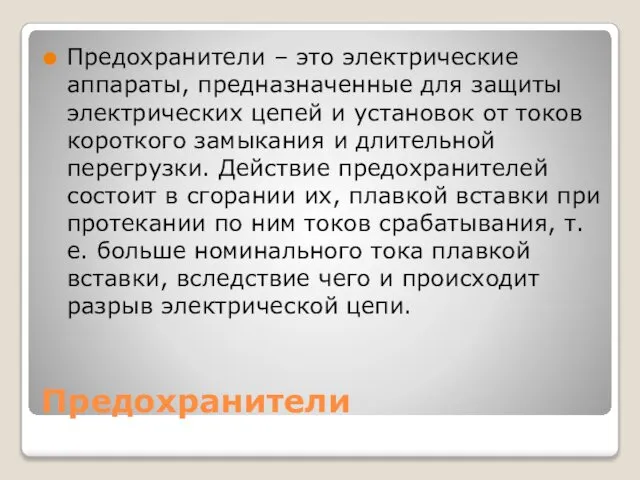 Предохранители – это электрические аппараты, предназначенные для защиты электрических цепей и установок от токов короткого замыкания и длительной перегрузки. Действие предохранителей состоит в сгорании их, плавкой вставки при протекании по ним токов срабатывания, т. е. больше номинального тока плавкой вставки, вследствие чего и происходит разрыв электрической цепи.

Предохранители